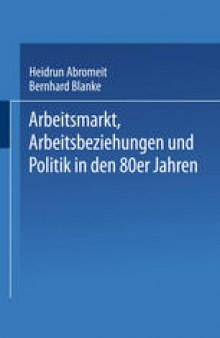 Heidrun Abromeit
Bernhard Blanke

Arbeitsmarkt, Arbeitsbeziehungen und Politik in den 80er Jahren